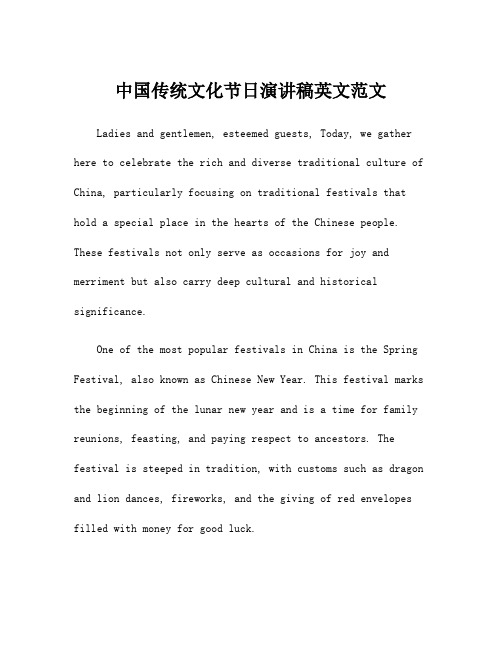 中国传统文化节日演讲稿英文范文

Ladies and gentlemen, esteemed guests, Today, we gather here to celebrate the rich and diverse traditional culture of China, particularly focusing on traditional festivals that hold a special place in the hearts of the Chinese people. These festivals not only serve as occasions for joy and merriment but also carry deep cultural and historical significance.

One of the most popular festivals in China is the Spring Festival, also known as Chinese New Year. This festival marks the beginning of the lunar new year and is a time for family reunions, feasting, and paying respect to ancestors. The festival is steeped in tradition, with customs such as dragon and lion dances, fireworks, and the giving of red envelopes filled with money for good luck.